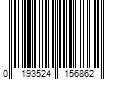 0 193524 156862